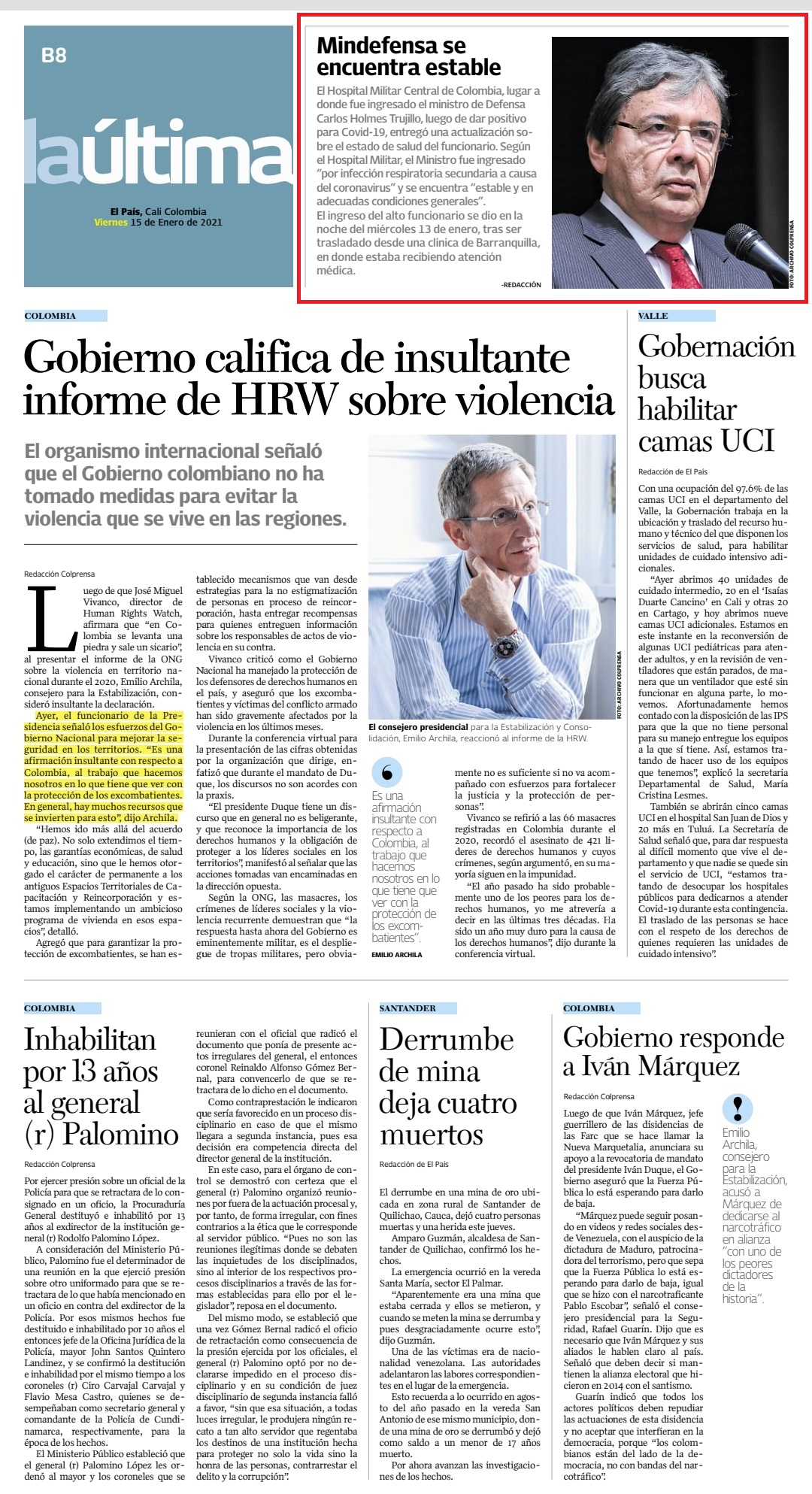 B8

laúltima

El País, Cali Colombia
Viernes 15 de Enero de 2021

Mindefensa se encuentra estable

El Hospital Militar Central de Colombia, lugar a donde fue ingresado el ministro de Defensa Carlos Holmes Trujillo, luego de dar positivo para Covid-19, entregó una actualización sobre el estado de salud del funcionario. Según el Hospital Militar, el Ministro fue ingresado "por infección respiratoria secundaria a causa del coronavirus" y se encuentra "estable y en adecuadas condiciones generales".
El ingreso del alto funcionario se dio en la noche del miércoles 13 de enero, tras ser trasladado desde una clínica de Barranquilla, en donde estaba recibiendo atención médica.

-REDACCIÓN

FOTO: ARCHIVO COLPRENSA

COLOMBIA

Gobierno califica de insultante informe de HRW sobre violencia

El organismo internacional señaló que el Gobierno colombiano no ha tomado medidas para evitar la violencia que se vive en las regiones.

Redacción Colprensa

Luego de que José Miguel Vivanco, director de Human Rights Watch, afirmara que "en Colombia se levanta una piedra y sale un sicario", al presentar el informe de la ONG sobre la violencia en territorio nacional durante el 2020, Emilio Archila, consejero para la Estabilización, consideró insultante la declaración.

Ayer, el funcionario de la Presidencia señaló los esfuerzos del Gobierno Nacional para mejorar la seguridad en los territorios. "Es una afirmación insultante con respecto a Colombia, al trabajo que hacemos nosotros en lo que tiene que ver con la protección de los excombatientes. En general, hay muchos recursos que se invierten para esto", dijo Archila.

"Hemos ido más allá del acuerdo (de paz). No solo extendimos el tiempo, las garantías económicas, de salud y educación, sino que le hemos otorgado el carácter de permanente a los antiguos Espacios Territoriales de Capacitación y Reincorporación y estamos implementando un ambicioso programa de vivienda en esos espacios", detalló.

Agregó que para garantizar la protección de excombatientes, se han establecido mecanismos que van desde estrategias para la no estigmatización de personas en proceso de reincorporación, hasta entregar recompensas para quienes entreguen información sobre los responsables de actos de violencia en su contra.

Vivanco criticó como el Gobierno Nacional ha manejado la protección de los defensores de derechos humanos en el país, y aseguró que los excombatientes y víctimas del conflicto armado han sido gravemente afectados por la violencia en los últimos meses.

Durante la conferencia virtual para la presentación de las cifras obtenidas por la organización que dirige, enfatizó que durante el mandato de Duque, los discursos no son acordes con la praxis.

"El presidente Duque tiene un discurso que en general no es beligerante, y que reconoce la importancia de los derechos humanos y la obligación de proteger a los líderes sociales en los territorios", manifestó al señalar que las acciones tomadas van encaminadas en la dirección opuesta.

Según la ONG, las masacres, los crímenes de líderes sociales y la violencia recurrente demuestran que "la respuesta hasta ahora del Gobierno es eminentemente militar, es el despliegue de tropas militares, pero obviamente no es suficiente si no va acompañado con esfuerzos para fortalecer la justicia y la protección de personas".

Vivanco se refirió a las 66 masacres registradas en Colombia durante el 2020, recordó el asesinato de 421 líderes de derechos humanos y cuyos crímenes, según argumentó, en su mayoría siguen en la impunidad.

"El año pasado ha sido probablemente uno de los peores para los derechos humanos, yo me atrevería a decir en las últimas tres décadas. Ha sido un año muy duro para la causa de los derechos humanos", dijo durante la conferencia virtual.

FOTO: ARCHIVO COLPRENSA

El consejero presidencial para la Estabilización y Consolidación, Emilio Archila, reaccionó al informe de la HRW.

Es una afirmación insultante con respecto a Colombia, al trabajo que hacemos nosotros en lo que tiene que ver con la protección de los excombatientes".
EMILIO ARCHILA

VALLE

Gobernación busca habilitar camas UCI

Redacción de El País

Con una ocupación del 97.6% de las camas UCI en el departamento del Valle, la Gobernación trabaja en la ubicación y traslado del recurso humano y técnico del que disponen los servicios de salud, para habilitar unidades de cuidado intensivo adicionales.

"Ayer abrimos 40 unidades de cuidado intermedio, 20 en el 'Isaías Duarte Cancino' en Cali y otras 20 en Cartago, y hoy abrimos nueve camas UCI adicionales. Estamos en este instante en la reconversión de algunas UCI pediátricas para atender adultos, y en la revisión de ventiladores que están parados, de manera que un ventilador que esté sin funcionar en alguna parte, lo movemos. Afortunadamente hemos contado con la disposición de las IPS para que la que no tiene personal para su manejo entregue los equipos a la que sí tiene. Así, estamos tratando de hacer uso de los equipos que tenemos", explicó la secretaria Departamental de Salud, María Cristina Lesmes.

También se abrirán cinco camas UCI en el hospital San Juan de Dios y 20 más en Tuluá. La Secretaría de Salud señaló que, para dar respuesta al difícil momento que vive el departamento y que nadie se quede sin el servicio de UCI, "estamos tratando de desocupar los hospitales públicos para dedicarnos a atender Covid-19 durante esta contingencia. El traslado de las personas se hace con el respeto de los derechos de quienes requieren las unidades de cuidado intensivo".

COLOMBIA

Inhabilitan por 13 años al general (r) Palomino

Redacción Colprensa

Por ejercer presión sobre un oficial de la Policía para que se retractara de lo consignado en un oficio, la Procuraduría General destituyó e inhabilitó por 13 años al exdirector de la institución general (r) Rodolfo Palomino López.

A consideración del Ministerio Público, Palomino fue el determinador de una reunión en la que ejerció presión sobre otro uniformado para que se retractara de lo que había mencionado en un oficio en contra del exdirector de la Policía. Por esos mismos hechos fue destituido e inhabilitado por 10 años el entonces jefe de la Oficina Jurídica de la Policía, mayor John Santos Quintero Landinez, y se confirmó la destitución e inhabilidad por el mismo tiempo a los coroneles (r) Ciro Carvajal Carvajal y Flavio Mesa Castro, quienes se desempeñaban como secretario general y comandante de la Policía de Cundinamarca, respectivamente, para la época de los hechos.

El Ministerio Público estableció que el general (r) Palomino López les ordenó al mayor y los coroneles que se reunieran con el oficial que radicó el documento que ponía de presente actos irregulares del general, el entonces coronel Reinaldo Alfonso Gómez Bernal, para convencerlo de que se retractara de lo dicho en el documento.

Como contraprestación le indicaron que sería favorecido en un proceso disciplinario en caso de que el mismo llegara a segunda instancia, pues esa decisión era competencia directa del director general de la institución.

En este caso, para el órgano de control se demostró con certeza que el general (r) Palomino organizó reuniones por fuera de la actuación procesal y, por tanto, de forma irregular, con fines contrarios a la ética que le corresponde al servidor público. "Pues no son las reuniones ilegítimas donde se debaten las inquietudes de los disciplinados, sino al interior de los respectivos procesos disciplinarios a través de las formas establecidas para ello por el legislador", reposa en el documento.

Del mismo modo, se estableció que una vez Gómez Bernal radicó el oficio de retractación como consecuencia de la presión ejercida por los oficiales, el general (r) Palomino optó por no declararse impedido en el proceso disciplinario y en su condición de juez disciplinario de segunda instancia falló a favor, "sin que esa situación, a todas luces irregular, le produjera ningún recato a tan alto servidor que regentaba los destinos de una institución hecha para proteger no solo la vida sino la honra de las personas, contrarrestar el delito y la corrupción".

SANTANDER

Derrumbe de mina deja cuatro muertos

Redacción de El País

El derrumbe en una mina de oro ubicada en zona rural de Santander de Quilichao, Cauca, dejó cuatro personas muertas y una herida este jueves.

Amparo Guzmán, alcaldesa de Santander de Quilichao, confirmó los hechos.

La emergencia ocurrió en la vereda Santa María, sector El Palmar.

"Aparentemente era una mina que estaba cerrada y ellos se metieron, y cuando se meten la mina se derrumba y pues desgraciadamente ocurre esto", dijo Guzmán.

Una de las víctimas era de nacionalidad venezolana. Las autoridades adelantaron las labores correspondientes en el lugar de la emergencia.

Esto recuerda a lo ocurrido en agosto del año pasado en la vereda San Antonio de ese mismo municipio, donde una mina de oro se derrumbó y dejó como saldo a un menor de 17 años muerto.

Por ahora avanzan las investigaciones de los hechos.

COLOMBIA

Gobierno responde a Iván Márquez

Redacción Colprensa

Luego de que Iván Márquez, jefe guerrillero de las disidencias de las Farc que se hace llamar la Nueva Marquetalia, anunciara su apoyo a la revocatoria de mandato del presidente Iván Duque, el Gobierno aseguró que la Fuerza Pública lo está esperando para darlo de baja.

"Márquez puede seguir posando en videos y redes sociales desde Venezuela, con el auspicio de la dictadura de Maduro, patrocinadora del terrorismo, pero que sepa que la Fuerza Pública lo está esperando para darlo de baja, igual que se hizo con el narcotraficante Pablo Escobar", señaló el consejero presidencial para la Seguridad, Rafael Guarín. Dijo que es necesario que Iván Márquez y sus aliados le hablen claro al país. Señaló que deben decir si mantienen la alianza electoral que hicieron en 2014 con el santismo.

Guarín indicó que todos los actores políticos deben repudiar las actuaciones de esta disidencia y no aceptar que interfieran en la democracia, porque "los colombianos están del lado de la democracia, no con bandas del narcotráfico".

Emilio Archila, consejero para la Estabilización, acusó a Márquez de dedicarse al narcotráfico en alianza "con uno de los peores dictadores de la historia".